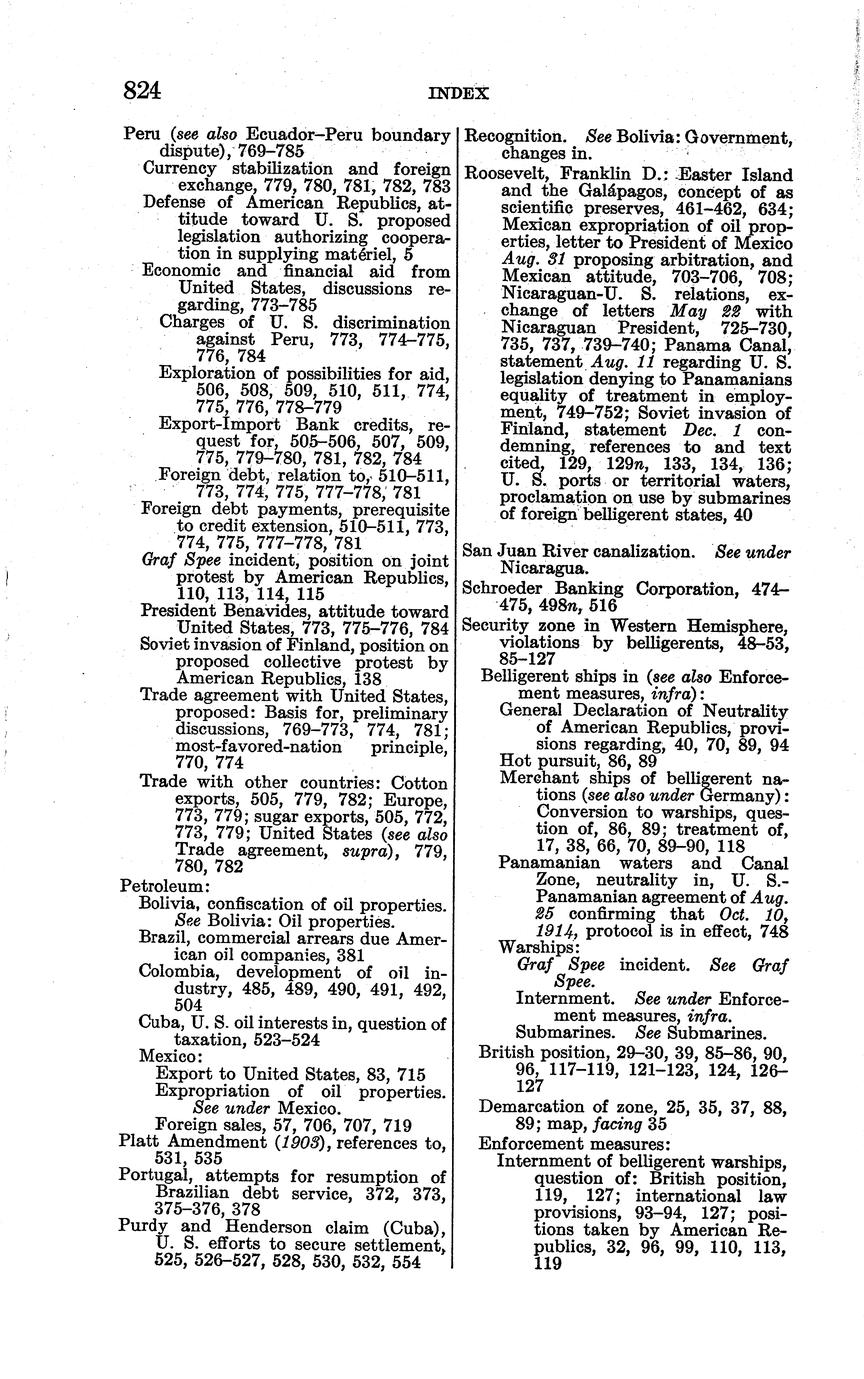 824 INDEX

Peru (see also Ecuador–Peru boundary dispute), 769–785
Currency stabilization and foreign exchange, 779, 780, 781, 782, 783
Defense of American Republics, attitude toward U. S. proposed legislation authorizing cooperation in supplying matériel, 5
Economic and financial aid from United States, discussions regarding, 773–785
Charges of U. S. discrimination against Peru, 773, 774–775, 776, 784
Exploration of possibilities for aid, 506, 508, 509, 510, 511, 774, 775, 776, 778–779
Export-Import Bank credits, request for, 505–506, 507, 509, 775, 779–780, 781, 782, 784
Foreign debt, relation to, 510–511, 773, 774, 775, 777–778, 781
Foreign debt payments, prerequisite to credit extension, 510–511, 773, 774, 775, 777–778, 781
Graf Spee incident, position on joint protest by American Republics, 110, 113, 114, 115
President Benavides, attitude toward United States, 773, 775–776, 784
Soviet invasion of Finland, position on proposed collective protest by American Republics, 138
Trade agreement with United States, proposed: Basis for, preliminary discussions, 769–773, 774, 781; most-favored-nation principle, 770, 774
Trade with other countries: Cotton exports, 505, 779, 782; Europe, 773, 779; sugar exports, 505, 772, 773, 779; United States (see also Trade agreement, supra), 779, 780, 782
Petroleum:
Bolivia, confiscation of oil properties. See Bolivia: Oil properties.
Brazil, commercial arrears due American oil companies, 381
Colombia, development of oil industry, 485, 489, 490, 491, 492, 504
Cuba, U. S. oil interests in, question of taxation, 523–524
Mexico:
Export to United States, 83, 715
Expropriation of oil properties. See under Mexico.
Foreign sales, 57, 706, 707, 719
Platt Amendment (1903), references to, 531, 535
Portugal, attempts for resumption of Brazilian debt service, 372, 373, 375–376, 378
Purdy and Henderson claim (Cuba), U. S. efforts to secure settlement, 525, 526–527, 528, 530, 532, 554

Recognition. See Bolivia: Government, changes in.
Roosevelt, Franklin D.: Easter Island and the Galápagos, concept of as scientific preserves, 461–462, 634; Mexican expropriation of oil properties, letter to President of Mexico Aug. 31 proposing arbitration, and Mexican attitude, 703–706, 708; Nicaraguan-U. S. relations, exchange of letters May 22 with Nicaraguan President, 725–730, 735, 737, 739–740; Panama Canal, statement Aug. 11 regarding U. S. legislation denying to Panamanians equality of treatment in employment, 749–752; Soviet invasion of Finland, statement Dec. 1 condemning, references to and text cited, 129, 129n, 133, 134, 136; U. S. ports or territorial waters, proclamation on use by submarines of foreign belligerent states, 40

San Juan River canalization. See under Nicaragua.
Schroeder Banking Corporation, 474–475, 498n, 516
Security zone in Western Hemisphere, violations by belligerents, 48–53, 85–127
Belligerent ships in (see also Enforcement measures, infra):
General Declaration of Neutrality of American Republics, provisions regarding, 40, 70, 89, 94
Hot pursuit, 86, 89
Merchant ships of belligerent nations (see also under Germany): Conversion to warships, question of, 86, 89; treatment of, 17, 38, 66, 70, 89–90, 118
Panamanian waters and Canal Zone, neutrality in, U. S.-Panamanian agreement of Aug. 25 confirming that Oct. 10, 1914, protocol is in effect, 748
Warships:
Graf Spee incident. See Graf Spee.
Internment. See under Enforcement measures, infra.
Submarines. See Submarines.
British position, 29–30, 39, 85–86, 90, 96, 117–119, 121–123, 124, 126–127
Demarcation of zone, 25, 35, 37, 88, 89; map, facing 35
Enforcement measures:
Internment of belligerent warships, question of: British position, 119, 127; international law provisions, 93–94, 127; positions taken by American Republics, 32, 96, 99, 110, 113, 119